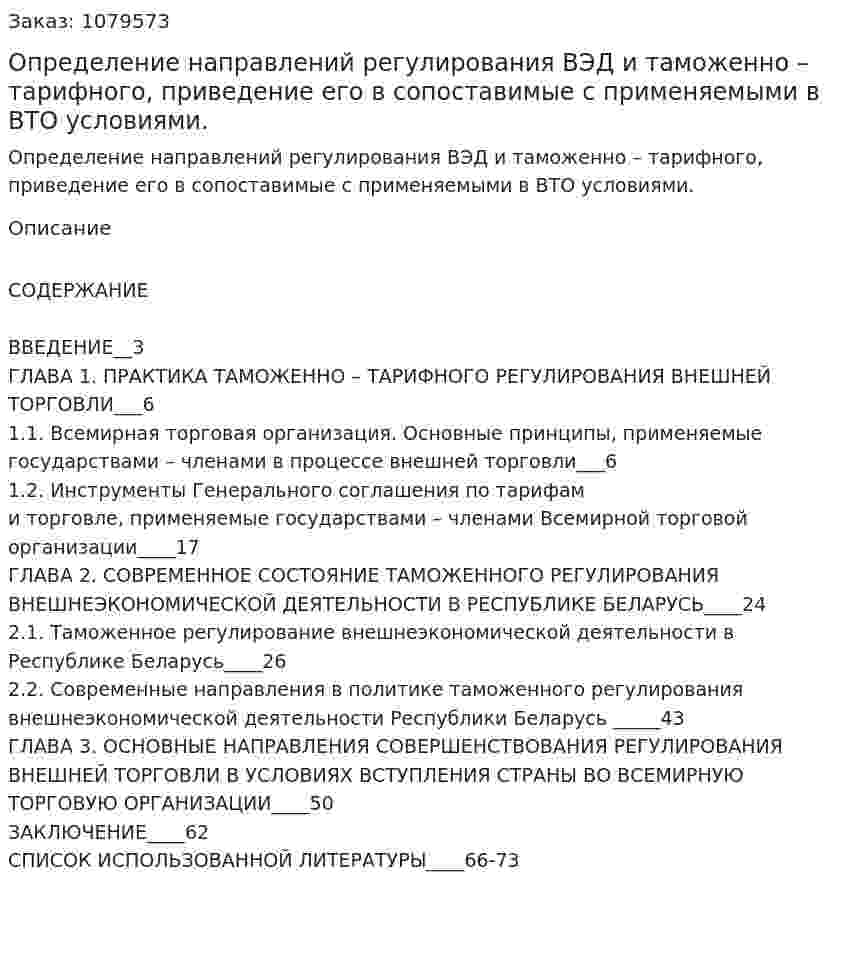 Заказ: 1079573

Определение направлений регулирования ВЭД и таможенно – тарифного, приведение его в сопоставимые с применяемыми в ВТО условиями.

Определение направлений регулирования ВЭД и таможенно – тарифного, приведение его в сопоставимые с применяемыми в ВТО условиями.

Описание

СОДЕРЖАНИЕ

ВВЕДЕНИЕ 3
ГЛАВА 1. ПРАКТИКА ТАМОЖЕННО – ТАРИФНОГО РЕГУЛИРОВАНИЯ ВНЕШНЕЙ ТОРГОВЛИ 6
1.1. Всемирная торговая организация. Основные принципы, применяемые государствами – членами в процессе внешней торговли 6
1.2. Инструменты Генерального соглашения по тарифам и торговле, применяемые государствами – членами Всемирной торговой организации 17
ГЛАВА 2. СОВРЕМЕННОЕ СОСТОЯНИЕ ТАМОЖЕННОГО РЕГУЛИРОВАНИЯ ВНЕШНЕЭКОНОМИЧЕСКОЙ ДЕЯТЕЛЬНОСТИ В РЕСПУБЛИКЕ БЕЛАРУСЬ 24
2.1. Таможенное регулирование внешнеэкономической деятельности в Республике Беларусь 26
2.2. Современные направления в политике таможенного регулирования внешнеэкономической деятельности Республики Беларусь 43
ГЛАВА 3. ОСНОВНЫЕ НАПРАВЛЕНИЯ СОВЕРШЕНСТВОВАНИЯ РЕГУЛИРОВАНИЯ ВНЕШНЕЙ ТОРГОВЛИ В УСЛОВИЯХ ВСТУПЛЕНИЯ СТРАНЫ ВО ВСЕМИРНУЮ ТОРГОВУЮ ОРГАНИЗАЦИИ 50
ЗАКЛЮЧЕНИЕ 62
СПИСОК ИСПОЛЬЗОВАННОЙ ЛИТЕРАТУРЫ 66-73